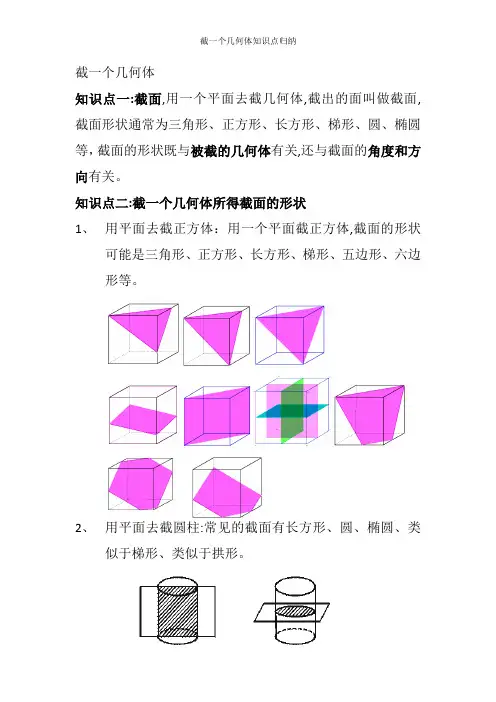 截一个几何体知识点归纳

截一个几何体

知识点一:截面,用一个平面去截几何体,截出的面叫做截面,截面形状通常为三角形、正方形、长方形、梯形、圆、椭圆等,截面的形状既与被截的几何体有关,还与截面的角度和方向有关。

知识点二:截一个几何体所得截面的形状

1、 用平面去截正方体：用一个平面截正方体,截面的形状可能是三角形、正方形、长方形、梯形、五边形、六边形等。

2、 用平面去截圆柱:常见的截面有长方形、圆、椭圆、类似于梯形、类似于拱形。